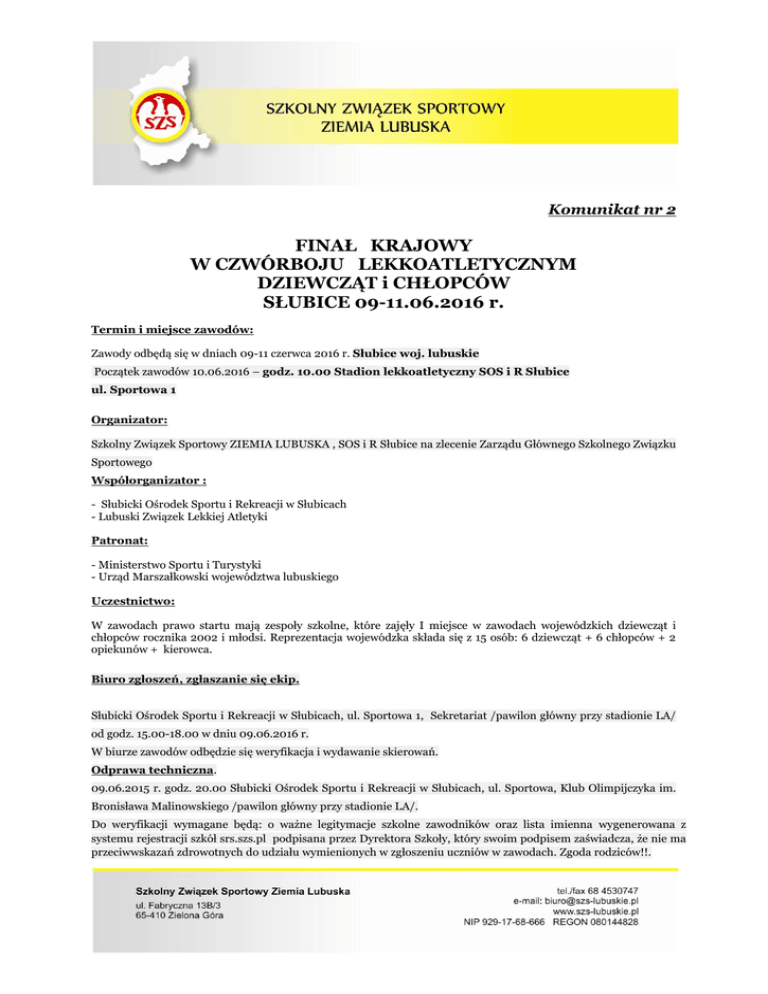 SZS

SZKOLNY ZWIĄZEK SPORTOWY
ZIEMIA LUBUSKA

Komunikat nr 2

FINAŁ KRAJOWY
W CZWÓRBOJU LEKKOATLETYCZNYM
DZIEWCZĄT i CHŁOPCÓW
SŁUBICE 09-11.06.2016 r.

Termin i miejsce zawodów:

Zawody odbędą się w dniach 09-11 czerwca 2016 r. Słubice woj. lubuskie

Początek zawodów 10.06.2016 – godz. 10.00 Stadion lekkoatletyczny SOS i R Słubice ul. Sportowa 1

Organizator:

Szkolny Związek Sportowy ZIEMIA LUBUSKA , SOS i R Słubice na zlecenie Zarządu Głównego Szkolnego Związku Sportowego

Współorganizator :

- Słubicki Ośrodek Sportu i Rekreacji w Słubicach
- Lubuski Związek Lekkiej Atletyki

Patronat:

- Ministerstwo Sportu i Turystyki
- Urząd Marszałkowski województwa lubuskiego

Uczestnictwo:

W zawodach prawo startu mają zespoły szkolne, które zajęły I miejsce w zawodach wojewódzkich dziewcząt i chłopców rocznika 2002 i młodsi. Reprezentacja wojewódzka składa się z 15 osób: 6 dziewcząt + 6 chłopców + 2 opiekunów + kierowca.

Biuro zgłoszeń, zgłaszanie się ekip.

Słubicki Ośrodek Sportu i Rekreacji w Słubicach, ul. Sportowa 1, Sekretariat /pawilon główny przy stadionie LA/ od godz. 15.00-18.00 w dniu 09.06.2016 r.

W biurze zawodów odbędzie się weryfikacja i wydawanie skierowań.

Odprawa techniczna.

09.06.2015 r. godz. 20.00 Słubicki Ośrodek Sportu i Rekreacji w Słubicach, ul. Sportowa, Klub Olimpijczyka im. Bronisława Malinowskiego /pawilon główny przy stadionie LA/.

Do weryfikacji wymagane będą: o ważne legitymacje szkolne zawodników oraz lista imienna wygenerowana z systemu rejestracji szkół srs.szs.pl podpisana przez Dyrektora Szkoły, który swoim podpisem zaświadcza, że nie ma przeciwwskazań zdrowotnych do udziału wymienionych w zgłoszeniu uczniów w zawodach. Zgoda rodziców!!.

Szkolny Związek Sportowy Ziemia Lubuska
ul. Fabryczna 13B/3
65-410 Zielona Góra

tel./fax 68 4530747
e-mail: biuro@szs-lubuskie.pl
www.szs-lubuskie.pl
NIP 929-17-68-666 REGON 080144828